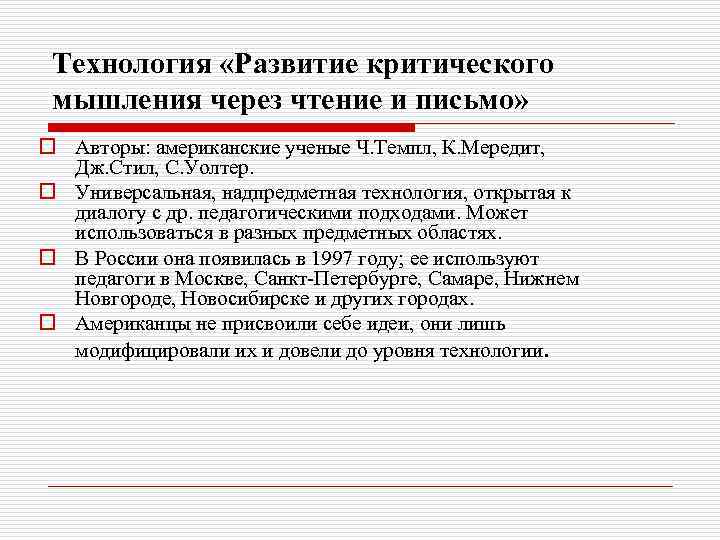 Технология «Развитие критического мышления через чтение и письмо»

Авторы: американские ученые Ч.Темпл, К.Мередит, Дж.Стил, С.Уолтер.

Универсальная, надпредметная технология, открытая к диалогу с др. педагогическими подходами. Может использоваться в разных предметных областях.

В России она появилась в 1997 году; ее используют педагоги в Москве, Санкт-Петербурге, Самаре, Нижнем Новгороде, Новосибирске и других городах.

Американцы не присвоили себе идеи, они лишь модифицировали их и довели до уровня технологии.